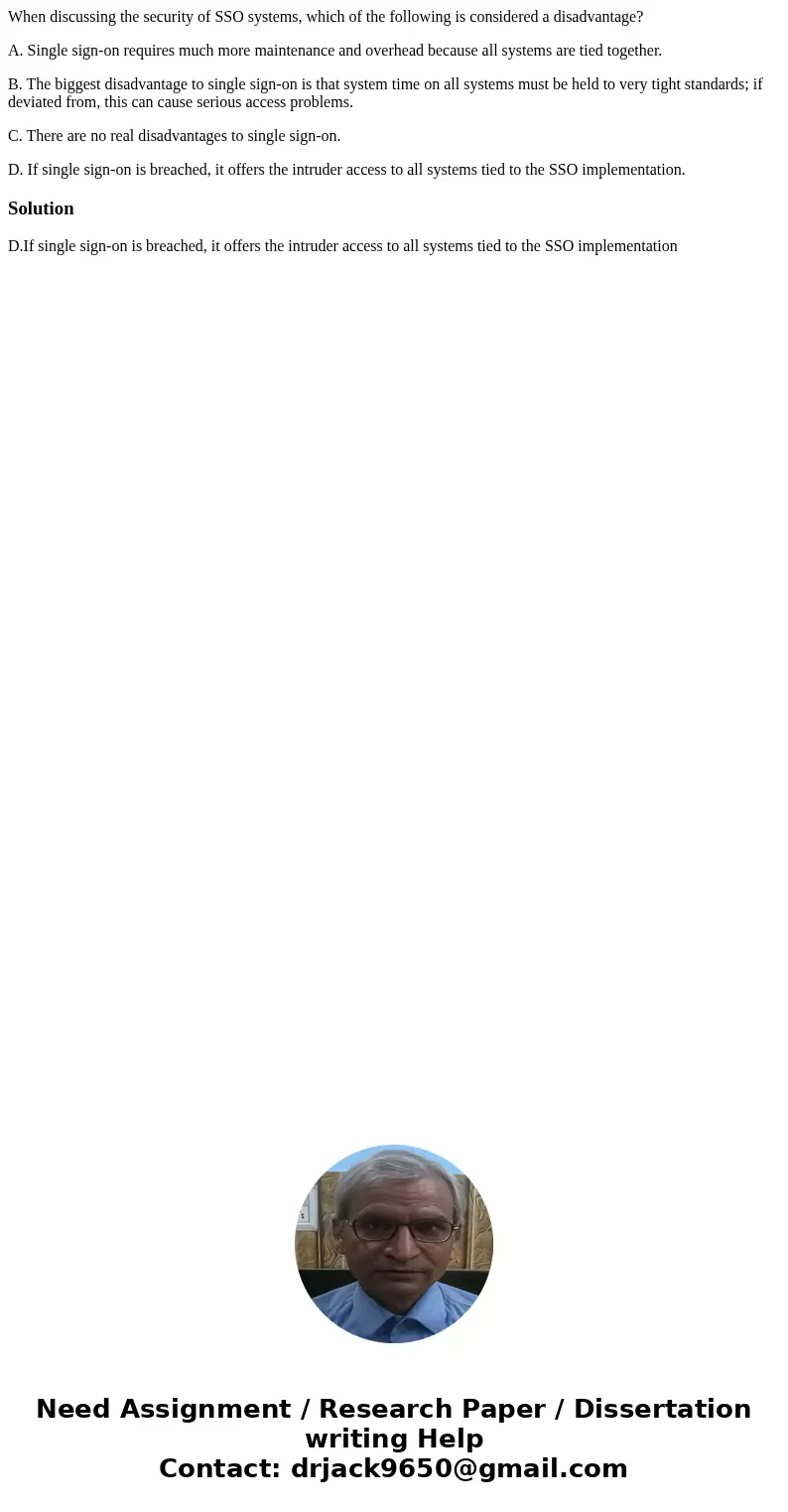 When discussing the security of SSO systems, which of the following is considered a disadvantage?

A. Single sign-on requires much more maintenance and overhead because all systems are tied together.

B. The biggest disadvantage to single sign-on is that system time on all systems must be held to very tight standards; if deviated from, this can cause serious access problems.

C. There are no real disadvantages to single sign-on.

D. If single sign-on is breached, it offers the intruder access to all systems tied to the SSO implementation.

Solution

D.If single sign-on is breached, it offers the intruder access to all systems tied to the SSO implementation

Need Assignment / Research Paper / Dissertation writing Help
Contact: drjack9650@gmail.com